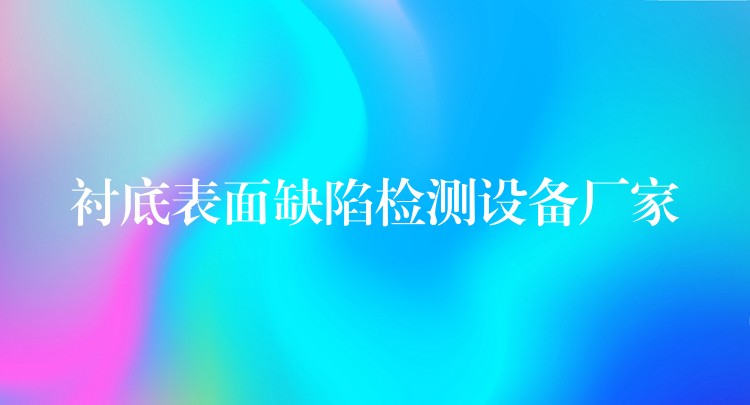 衬底表面缺陷检测设备厂家